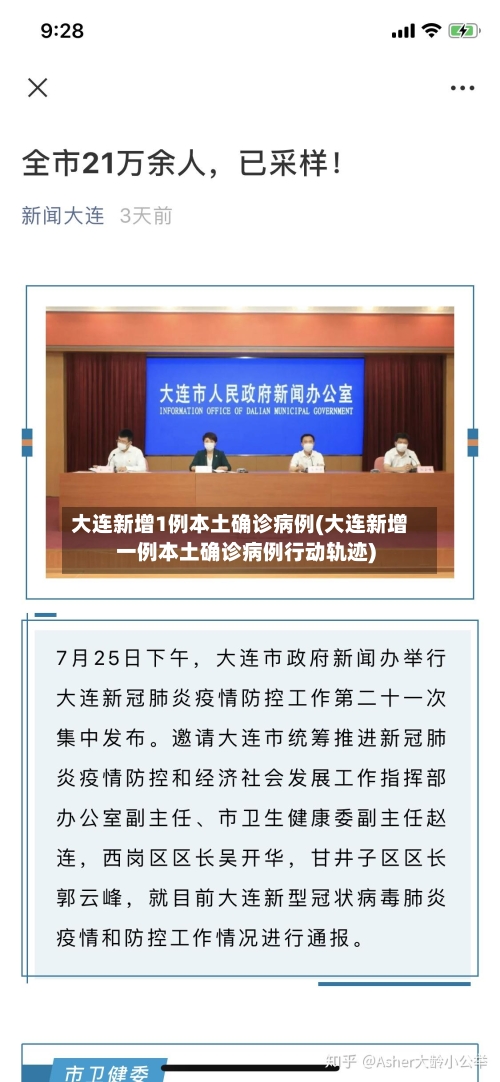 9:28

全市21万余人，已采样！

新闻大连 3天前

大连市人民政府新闻办公室
INFORMATION OFFICE OF DALIAN MUNICIPAL GOVERNMENT

大连新增1例本土确诊病例(大连新增一例本土确诊病例行动轨迹)

7月25日下午，大连市政府新闻办举行大连新冠肺炎疫情防控工作第二十一次集中发布。邀请大连市统筹推进新冠肺炎疫情防控和经济社会发展工作指挥部办公室副主任、市卫生健康委副主任赵连，西岗区区长吴开华，甘井子区区长郭云峰，就目前大连新型冠状病毒肺炎疫情和防控工作情况进行通报。

市卫健委

知乎 @Asher大龄小公举